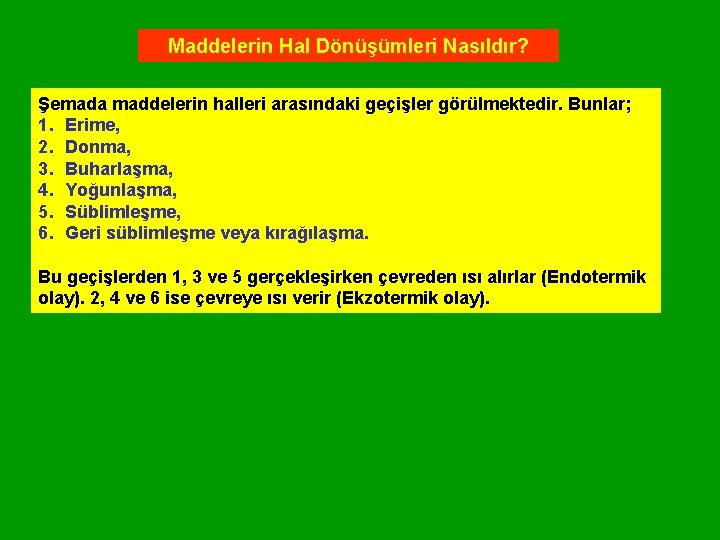 Maddelerin Hal Dönüşümleri Nasıldır?

Şemada maddelerin halleri arasındaki geçişler görülmektedir. Bunlar;
1. Erime,
2. Donma,
3. Buharlaşma,
4. Yoğunlaşma,
5. Süblimleşme,
6. Geri süblimleşme veya kırağılaşma.

Bu geçişlerden 1, 3 ve 5 gerçekleşirken çevreden ısı alırlar (Endotermik olay). 2, 4 ve 6 ise çevreye ısı verir (Ekzotermik olay).